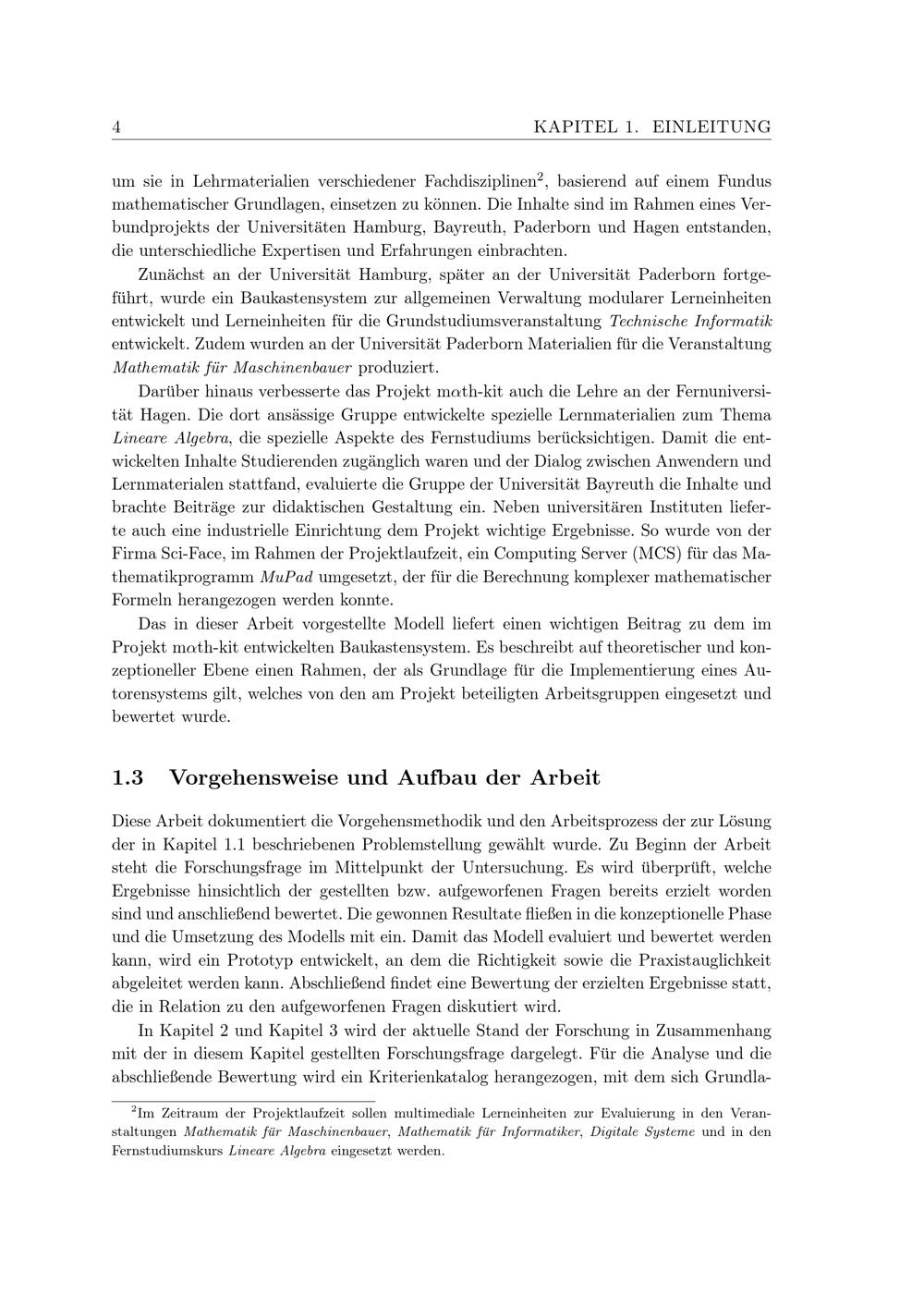 4 KAPITEL 1. EINLEITUNG

um sie in Lehrmaterialien verschiedener Fachdisziplinen$^2$, basierend auf einem Fundus mathematischer Grundlagen, einsetzen zu können. Die Inhalte sind im Rahmen eines Verbundprojekts der Universitäten Hamburg, Bayreuth, Paderborn und Hagen entstanden, die unterschiedliche Expertisen und Erfahrungen einbrachten.

Zunächst an der Universität Hamburg, später an der Universität Paderborn fortgeführt, wurde ein Baukastensystem zur allgemeinen Verwaltung modularer Lerneinheiten entwickelt und Lerneinheiten für die Grundstudiumsveranstaltung Technische Informatik entwickelt. Zudem wurden an der Universität Paderborn Materialien für die Veranstaltung Mathematik für Maschinenbauer produziert.

Darüber hinaus verbesserte das Projekt m$\alpha$th-kit auch die Lehre an der Fernuniversität Hagen. Die dort ansässige Gruppe entwickelte spezielle Lernmaterialien zum Thema Lineare Algebra, die spezielle Aspekte des Fernstudiums berücksichtigen. Damit die entwickelten Inhalte Studierenden zugänglich waren und der Dialog zwischen Anwendern und Lernmaterialen stattfand, evaluierte die Gruppe der Universität Bayreuth die Inhalte und brachte Beiträge zur didaktischen Gestaltung ein. Neben universitären Instituten lieferte auch eine industrielle Einrichtung dem Projekt wichtige Ergebnisse. So wurde von der Firma Sci-Face, im Rahmen der Projektlaufzeit, ein Computing Server (MCS) für das Mathematikprogramm MuPad umgesetzt, der für die Berechnung komplexer mathematischer Formeln herangezogen werden konnte.

Das in dieser Arbeit vorgestellte Modell liefert einen wichtigen Beitrag zu dem im Projekt m$\alpha$th-kit entwickelten Baukastensystem. Es beschreibt auf theoretischer und konzeptioneller Ebene einen Rahmen, der als Grundlage für die Implementierung eines Autorensystems gilt, welches von den am Projekt beteiligten Arbeitsgruppen eingesetzt und bewertet wurde.

1.3 Vorgehensweise und Aufbau der Arbeit

Diese Arbeit dokumentiert die Vorgehensmethodik und den Arbeitsprozess der zur Lösung der in Kapitel 1.1 beschriebenen Problemstellung gewählt wurde. Zu Beginn der Arbeit steht die Forschungsfrage im Mittelpunkt der Untersuchung. Es wird überprüft, welche Ergebnisse hinsichtlich der gestellten bzw. aufgeworfenen Fragen bereits erzielt worden sind und anschließend bewertet. Die gewonnen Resultate fließen in die konzeptionelle Phase und die Umsetzung des Modells mit ein. Damit das Modell evaluiert und bewertet werden kann, wird ein Prototyp entwickelt, an dem die Richtigkeit sowie die Praxistauglichkeit abgeleitet werden kann. Abschließend findet eine Bewertung der erzielten Ergebnisse statt, die in Relation zu den aufgeworfenen Fragen diskutiert wird.

In Kapitel 2 und Kapitel 3 wird der aktuelle Stand der Forschung in Zusammenhang mit der in diesem Kapitel gestellten Forschungsfrage dargelegt. Für die Analyse und die abschließende Bewertung wird ein Kriterienkatalog herangezogen, mit dem sich Grundla-

$^2$Im Zeitraum der Projektlaufzeit sollen multimediale Lerneinheiten zur Evaluierung in den Veranstaltungen Mathematik für Maschinenbauer, Mathematik für Informatiker, Digitale Systeme und in den Fernstudiumskurs Lineare Algebra eingesetzt werden.